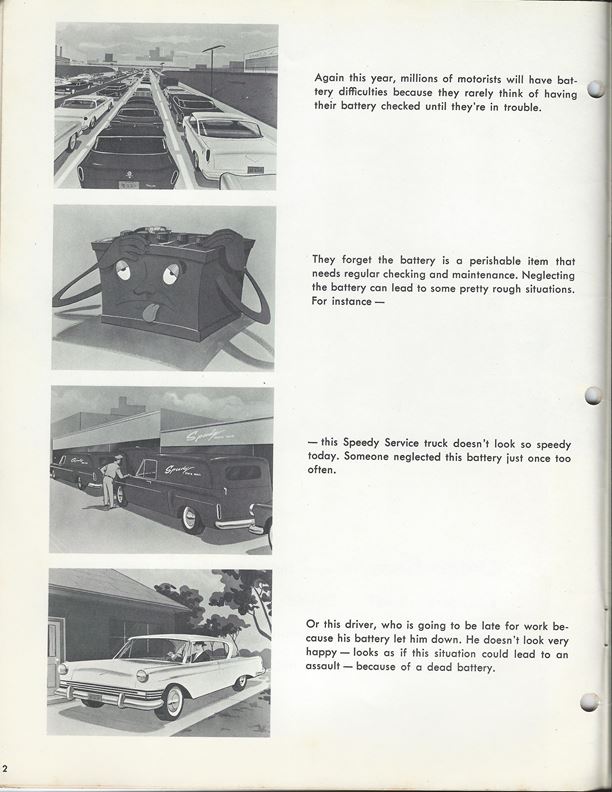 Again this year, millions of motorists will have battery difficulties because they rarely think of having their battery checked until they're in trouble.

They forget the battery is a perishable item that needs regular checking and maintenance. Neglecting the battery can lead to some pretty rough situations. For instance —

Speedy

Speedy

— this Speedy Service truck doesn't look so speedy today. Someone neglected this battery just once too often.

Or this driver, who is going to be late for work because his battery let him down. He doesn't look very happy — looks as if this situation could lead to an assault — because of a dead battery.

2